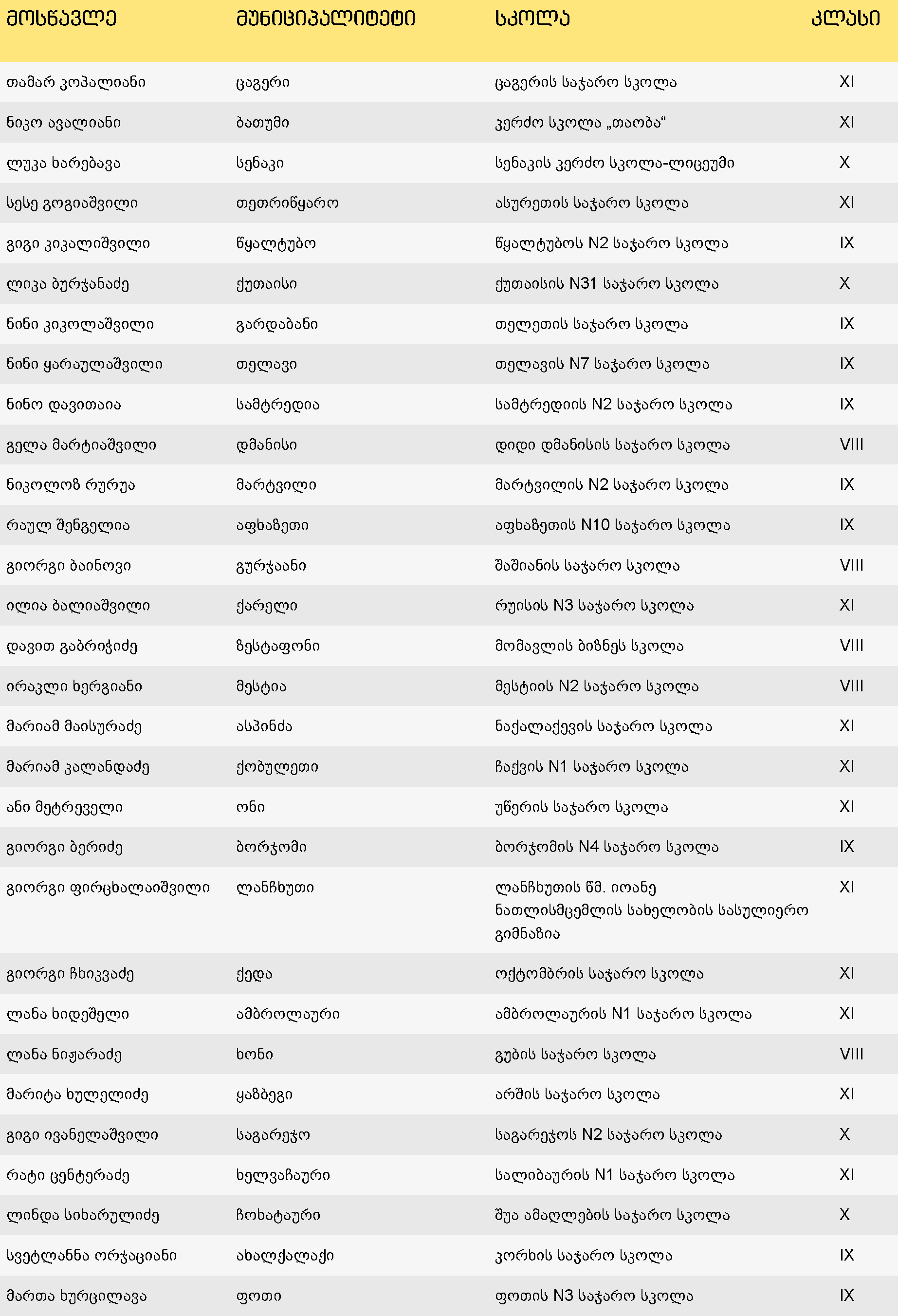 | მოსწავლე | მუნიციპალიტეტი | სკოლა | კლასი |
|---|---|---|---|
| თამარ კოპალიანი | ცაგერი | ცაგერის საჯარო სკოლა | XI |
| ნიკო ავალიანი | ბათუმი | კერძო სკოლა „თაობა“ | XI |
| ლუკა ხარებავა | სენაკი | სენაკის კერძო სკოლა-ლიცეუმი | X |
| სესე გოგიაშვილი | თეთრიწყარო | ასურეთის საჯარო სკოლა | XI |
| გიგი კიკალიშვილი | წყალტუბო | წყალტუბოს N2 საჯარო სკოლა | IX |
| ლიკა ბურჯანაძე | ქუთაისი | ქუთაისის N31 საჯარო სკოლა | X |
| ნინი კიკოლაშვილი | გარდაბანი | თელეთის საჯარო სკოლა | IX |
| ნინი ყარაულაშვილი | თელავი | თელავის N7 საჯარო სკოლა | IX |
| ნინო დავითაია | სამტრედია | სამტრედიის N2 საჯარო სკოლა | IX |
| გელა მარტიაშვილი | დმანისი | დიდი დმანისის საჯარო სკოლა | VIII |
| ნიკოლოზ რურუა | მარტვილი | მარტვილის N2 საჯარო სკოლა | IX |
| რაულ შენგელია | აფხაზეთი | აფხაზეთის N10 საჯარო სკოლა | IX |
| გიორგი ბაინოვი | გურჯაანი | შაშიანის საჯარო სკოლა | VIII |
| ილია ბალიაშვილი | ქარელი | რუისის N3 საჯარო სკოლა | XI |
| დავით გაბრიჭიძე | ზესტაფონი | მომავლის ბიზნეს სკოლა | VIII |
| ირაკლი ხერგიანი | მესტია | მესტიის N2 საჯარო სკოლა | VIII |
| მარიამ მაისურაძე | ასპინძა | ნაქალაქევის საჯარო სკოლა | XI |
| მარიამ კალანდაძე | ქობულეთი | ჩაქვის N1 საჯარო სკოლა | XI |
| ანი მეტრეველი | ონი | უწერის საჯარო სკოლა | XI |
| გიორგი ბერიძე | ბორჯომი | ბორჯომის N4 საჯარო სკოლა | IX |
| გიორგი ფირცხალაიშვილი | ლანჩხუთი | ლანჩხუთის წმ. იოანე ნათლისმცემლის სახელობის სასულიერო გიმნაზია | XI |
| გიორგი ჩხიკვაძე | ქედა | ოქტომბრის საჯარო სკოლა | XI |
| ლანა ხიდეშელი | ამბროლაური | ამბროლაურის N1 საჯარო სკოლა | XI |
| ლანა ნიჟარაძე | ხონი | გუბის საჯარო სკოლა | VIII |
| მარიტა ხულელიძე | ყაზბეგი | არშის საჯარო სკოლა | XI |
| გიგი ივანელაშვილი | საგარეჯო | საგარეჯოს N2 საჯარო სკოლა | X |
| რატი ცენტერაძე | ხელვაჩაური | სალიბაურის N1 საჯარო სკოლა | XI |
| ლინდა სიხარულიძე | ჩოხატაური | შუა ამაღლების საჯარო სკოლა | X |
| სვეტლანნა ორჯაციანი | ახალქალაქი | კორხის საჯარო სკოლა | IX |
| მართა ხურცილავა | ფოთი | ფოთის N3 საჯარო სკოლა | IX |